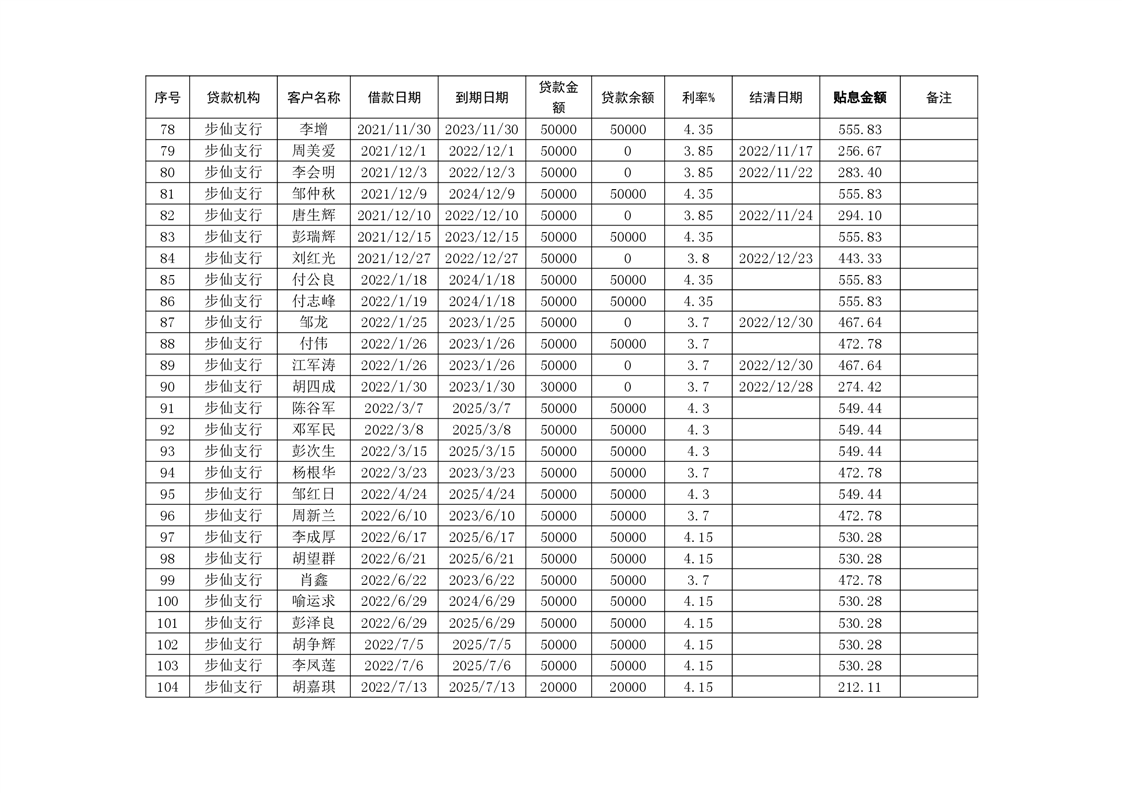 | 序号 | 贷款机构 | 客户名称 | 借款日期 | 到期日期 | 贷款金额 | 贷款余额 | 利率% | 结清日期 | 贴息金额 | 备注 |
|---|---|---|---|---|---|---|---|---|---|---|
| 78 | 步仙支行 | 李增 | 2021/11/30 | 2023/11/30 | 50000 | 50000 | 4.35 | | 555.83 | |
| 79 | 步仙支行 | 周美爱 | 2021/12/1 | 2022/12/1 | 50000 | 0 | 3.85 | 2022/11/17 | 256.67 | |
| 80 | 步仙支行 | 李会明 | 2021/12/3 | 2022/12/3 | 50000 | 0 | 3.85 | 2022/11/22 | 283.40 | |
| 81 | 步仙支行 | 邹仲秋 | 2021/12/9 | 2024/12/9 | 50000 | 50000 | 4.35 | | 555.83 | |
| 82 | 步仙支行 | 唐生辉 | 2021/12/10 | 2022/12/10 | 50000 | 0 | 3.85 | 2022/11/24 | 294.10 | |
| 83 | 步仙支行 | 彭瑞辉 | 2021/12/15 | 2023/12/15 | 50000 | 50000 | 4.35 | | 555.83 | |
| 84 | 步仙支行 | 刘红光 | 2021/12/27 | 2022/12/27 | 50000 | 0 | 3.8 | 2022/12/23 | 443.33 | |
| 85 | 步仙支行 | 付公良 | 2022/1/18 | 2024/1/18 | 50000 | 50000 | 4.35 | | 555.83 | |
| 86 | 步仙支行 | 付志峰 | 2022/1/19 | 2024/1/18 | 50000 | 50000 | 4.35 | | 555.83 | |
| 87 | 步仙支行 | 邹龙 | 2022/1/25 | 2023/1/25 | 50000 | 0 | 3.7 | 2022/12/30 | 467.64 | |
| 88 | 步仙支行 | 付伟 | 2022/1/26 | 2023/1/26 | 50000 | 50000 | 3.7 | | 472.78 | |
| 89 | 步仙支行 | 江军涛 | 2022/1/26 | 2023/1/26 | 50000 | 0 | 3.7 | 2022/12/30 | 467.64 | |
| 90 | 步仙支行 | 胡四成 | 2022/1/30 | 2023/1/30 | 30000 | 0 | 3.7 | 2022/12/28 | 274.42 | |
| 91 | 步仙支行 | 陈谷军 | 2022/3/7 | 2025/3/7 | 50000 | 50000 | 4.3 | | 549.44 | |
| 92 | 步仙支行 | 邓军民 | 2022/3/8 | 2025/3/8 | 50000 | 50000 | 4.3 | | 549.44 | |
| 93 | 步仙支行 | 彭次生 | 2022/3/15 | 2025/3/15 | 50000 | 50000 | 4.3 | | 549.44 | |
| 94 | 步仙支行 | 杨根华 | 2022/3/23 | 2023/3/23 | 50000 | 50000 | 3.7 | | 472.78 | |
| 95 | 步仙支行 | 邹红日 | 2022/4/24 | 2025/4/24 | 50000 | 50000 | 4.3 | | 549.44 | |
| 96 | 步仙支行 | 周新兰 | 2022/6/10 | 2023/6/10 | 50000 | 50000 | 3.7 | | 472.78 | |
| 97 | 步仙支行 | 李成厚 | 2022/6/17 | 2025/6/17 | 50000 | 50000 | 4.15 | | 530.28 | |
| 98 | 步仙支行 | 胡望群 | 2022/6/21 | 2025/6/21 | 50000 | 50000 | 4.15 | | 530.28 | |
| 99 | 步仙支行 | 肖鑫 | 2022/6/22 | 2023/6/22 | 50000 | 50000 | 3.7 | | 472.78 | |
| 100 | 步仙支行 | 喻运求 | 2022/6/29 | 2024/6/29 | 50000 | 50000 | 4.15 | | 530.28 | |
| 101 | 步仙支行 | 彭泽良 | 2022/6/29 | 2025/6/29 | 50000 | 50000 | 4.15 | | 530.28 | |
| 102 | 步仙支行 | 胡争辉 | 2022/7/5 | 2025/7/5 | 50000 | 50000 | 4.15 | | 530.28 | |
| 103 | 步仙支行 | 李凤莲 | 2022/7/6 | 2025/7/6 | 50000 | 50000 | 4.15 | | 530.28 | |
| 104 | 步仙支行 | 胡嘉琪 | 2022/7/13 | 2025/7/13 | 20000 | 20000 | 4.15 | | 212.11 | |